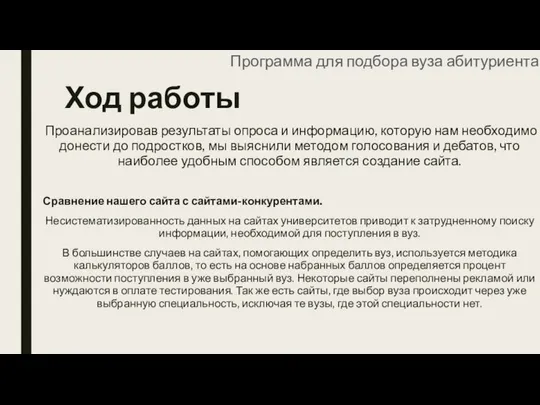 Программа для подбора вуза абитуриента

Ход работы

Проанализировав результаты опроса и информацию, которую нам необходимо донести до подростков, мы выяснили методом голосования и дебатов, что наиболее удобным способом является создание сайта.

Сравнение нашего сайта с сайтами-конкурентами.

Несистематизированность данных на сайтах университетов приводит к затрудненному поиску информации, необходимой для поступления в вуз.

В большинстве случаев на сайтах, помогающих определить вуз, используется методика калькуляторов баллов, то есть на основе набранных баллов определяется процент возможности поступления в уже выбранный вуз. Некоторые сайты переполнены рекламой или нуждаются в оплате тестирования. Так же есть сайты, где выбор вуза происходит через уже выбранную специальность, исключая те вузы, где этой специальности нет.